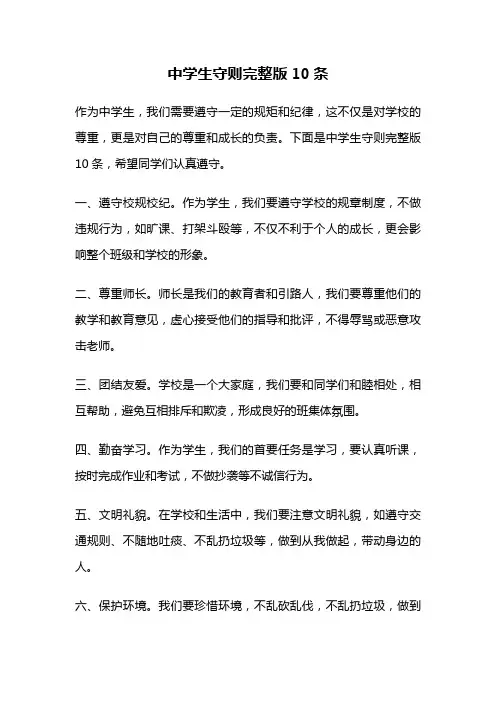 中学生守则完整版 10 条

作为中学生，我们需要遵守一定的规矩和纪律，这不仅是对学校的尊重，更是对自己的尊重和成长的负责。下面是中学生守则完整版 10 条，希望同学们认真遵守。

一、遵守校规校纪。作为学生，我们要遵守学校的规章制度，不做违规行为，如旷课、打架斗殴等，不仅不利于个人的成长，更会影响整个班级和学校的形象。

二、尊重师长。师长是我们的教育者和引路人，我们要尊重他们的教学和教育意见，虚心接受他们的指导和批评，不得辱骂或恶意攻击老师。

三、团结友爱。学校是一个大家庭，我们要和同学们和睦相处，相互帮助，避免互相排斥和欺凌，形成良好的班集体氛围。

四、勤奋学习。作为学生，我们的首要任务是学习，要认真听课，按时完成作业和考试，不做抄袭等不诚信行为。

五、文明礼貌。在学校和生活中，我们要注意文明礼貌，如遵守交通规则、不随地吐痰、不乱扔垃圾等，做到从我做起，带动身边的人。

六、保护环境。我们要珍惜环境，不乱砍乱伐，不乱扔垃圾，做到